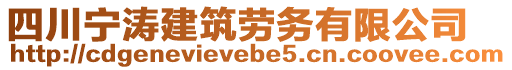 四川宁涛建筑劳务有限公司
http://cdgenevievebe5.cn.coovee.com